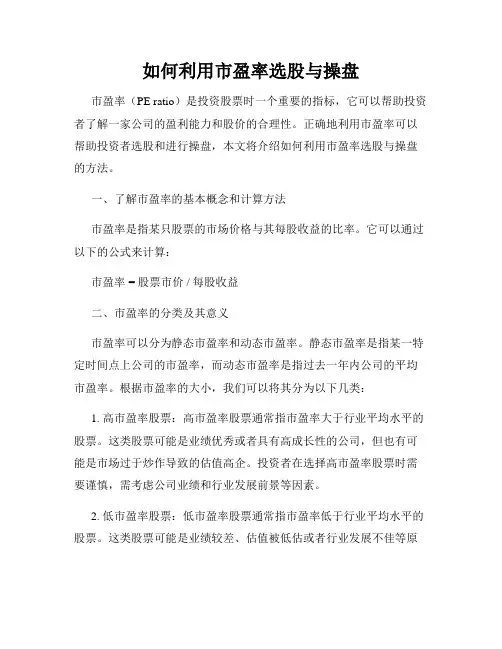 如何利用市盈率选股与操盘

市盈率（PE ratio）是投资股票时一个重要的指标，它可以帮助投资者了解一家公司的盈利能力和股价的合理性。正确地利用市盈率可以帮助投资者选股和进行操盘，本文将介绍如何利用市盈率选股与操盘的方法。

一、了解市盈率的基本概念和计算方法

市盈率是指某只股票的市场价格与其每股收益的比率。它可以通过以下的公式来计算：

市盈率 = 股票市价 / 每股收益

二、市盈率的分类及其意义

市盈率可以分为静态市盈率和动态市盈率。静态市盈率是指某一特定时间点上公司的市盈率，而动态市盈率是指过去一年内公司的平均市盈率。根据市盈率的大小，我们可以将其分为以下几类：

1. 高市盈率股票：高市盈率股票通常指市盈率大于行业平均水平的股票。这类股票可能是业绩优秀或者具有高成长性的公司，但也有可能是市场过于炒作导致的估值高企。投资者在选择高市盈率股票时需要谨慎，需考虑公司业绩和行业发展前景等因素。

2. 低市盈率股票：低市盈率股票通常指市盈率低于行业平均水平的股票。这类股票可能是业绩较差、估值被低估或者行业发展不佳等原